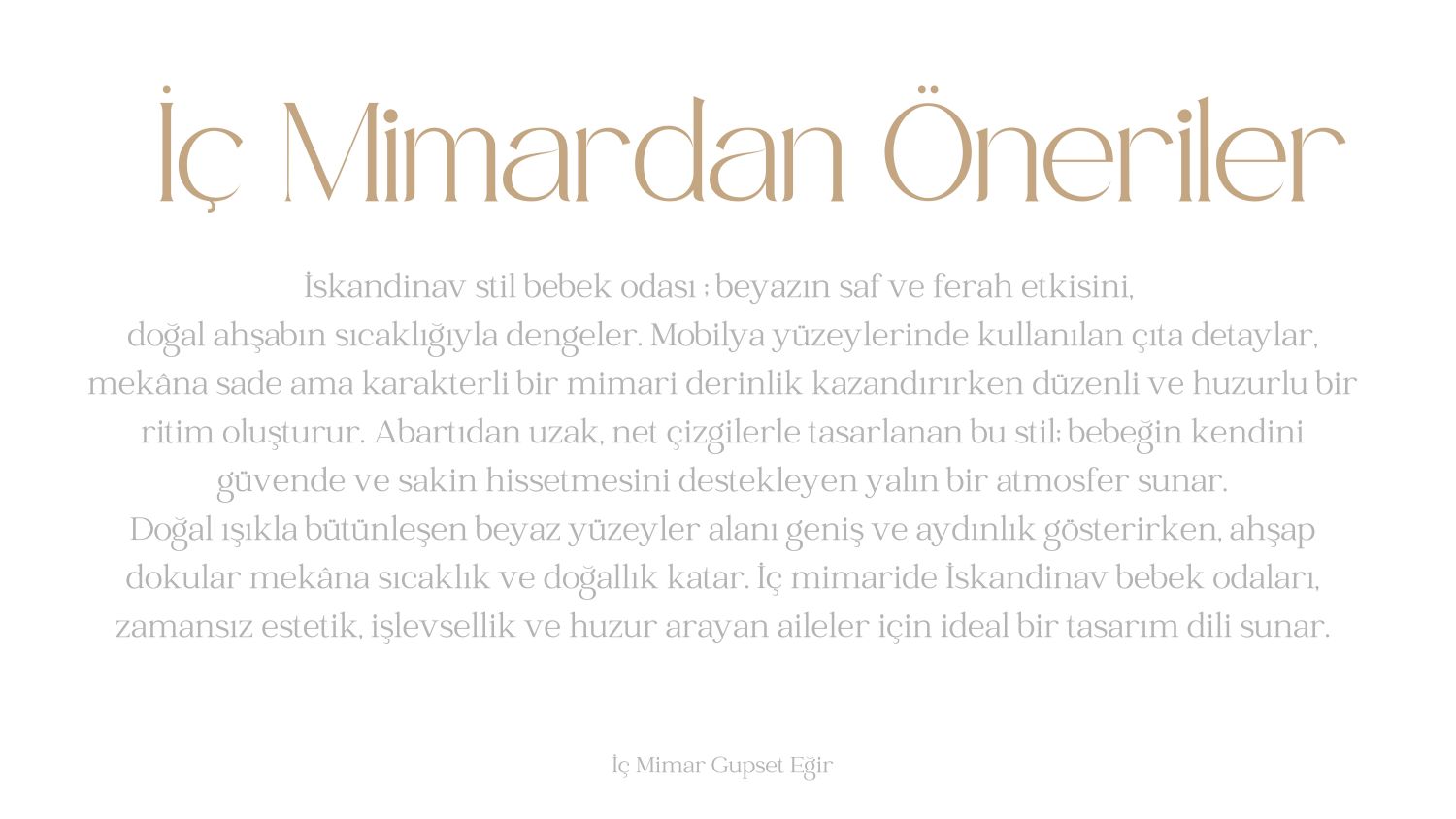 İç Mimardan Öneriler

İskandinav stil bebek odası ; beyazın saf ve ferah etkisini, doğal ahşabın sıcaklığıyla dengeler. Mobilya yüzeylerinde kullanılan çıta detaylar, mekâna sade ama karakterli bir mimari derinlik kazandırırken düzenli ve huzurlu bir ritim oluşturur. Abartıdan uzak, net çizgilerle tasarlanan bu stil; bebeğin kendini güvende ve sakin hissetmesini destekleyen yalın bir atmosfer sunar.

Doğal ışıkla bütünleşen beyaz yüzeyler alanı geniş ve aydınlık gösterirken, ahşap dokular mekâna sıcaklık ve doğallık katar. İç mimaride İskandinav bebek odaları, zamansız estetik, işlevsellik ve huzur arayan aileler için ideal bir tasarım dili sunar.

İç Mimar Gupset Eğir